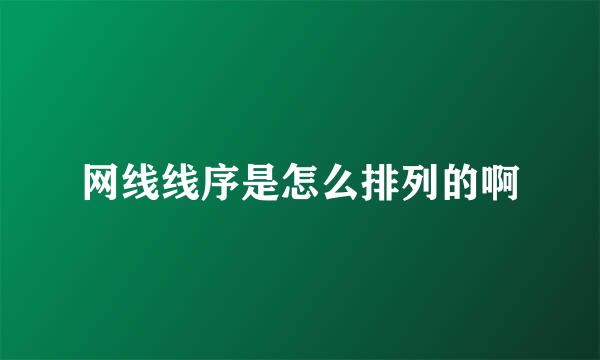 网线线序是怎么排列的啊